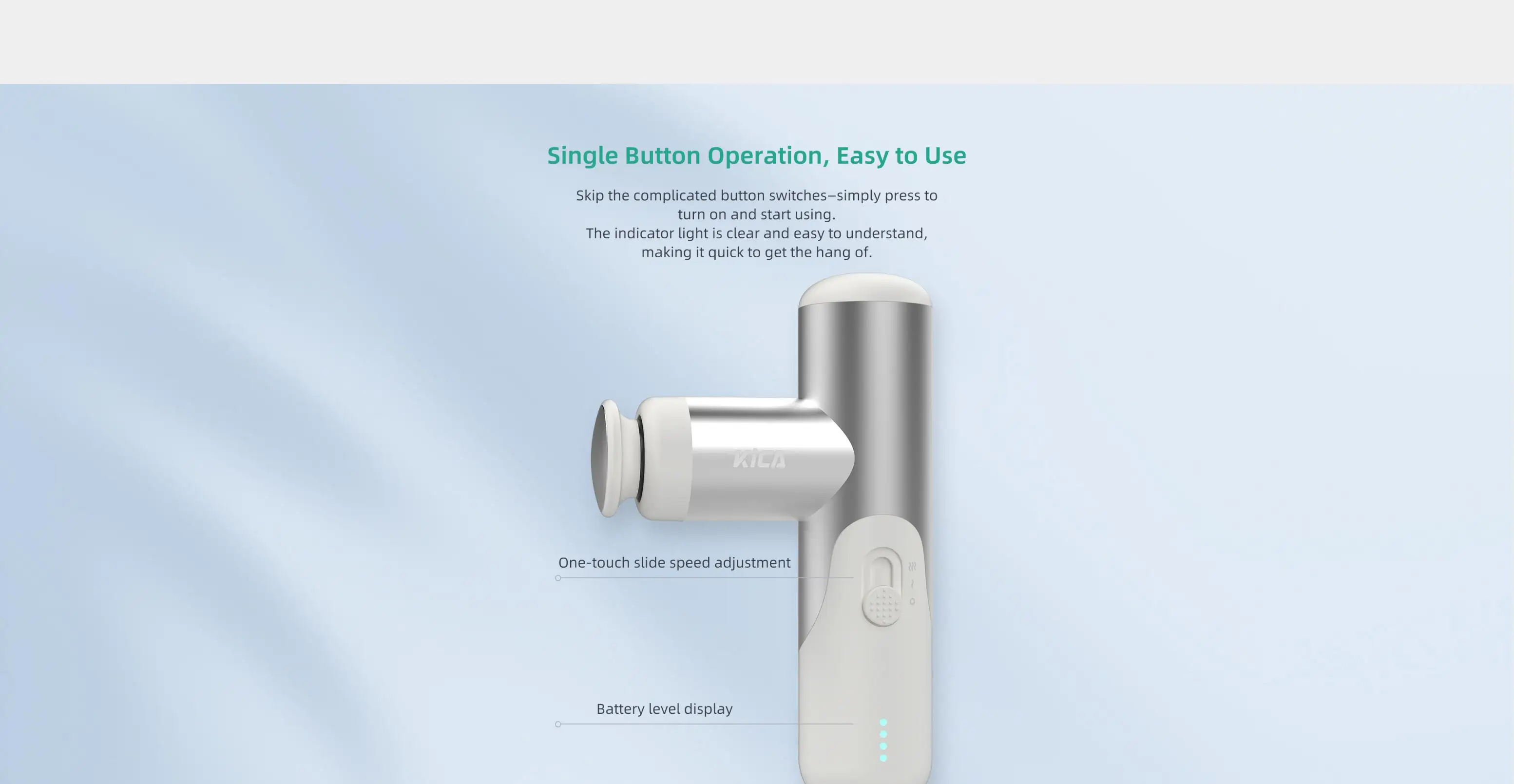 Single Button Operation, Easy to Use

Skip the complicated button switches–simply press to turn on and start using.
The indicator light is clear and easy to understand, making it quick to get the hang of.

KICA

One-touch slide speed adjustment

Battery level display